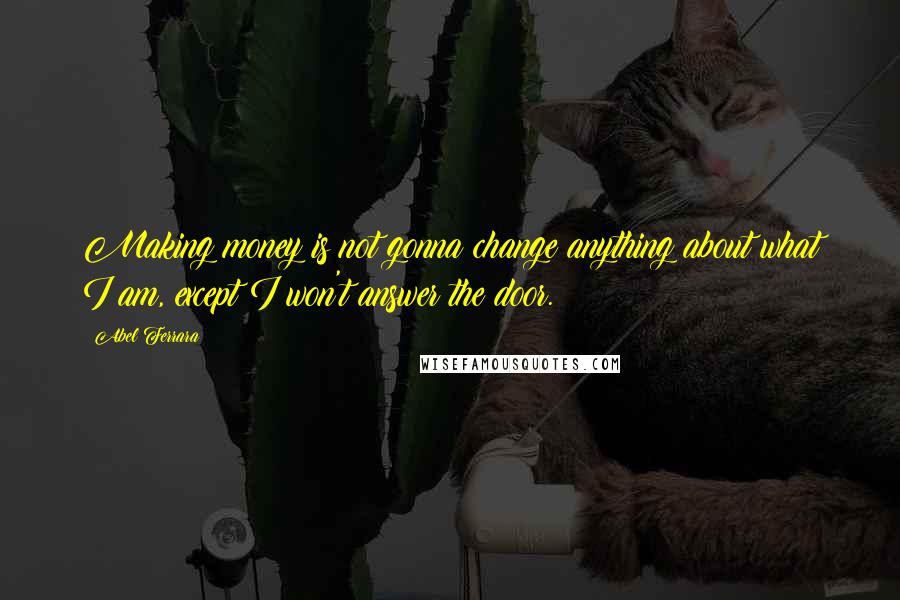 Making money is not gonna change anything about what I am, except I won't answer the door.

Abel Ferrara

WISEFAMOUSQUOTES.COM